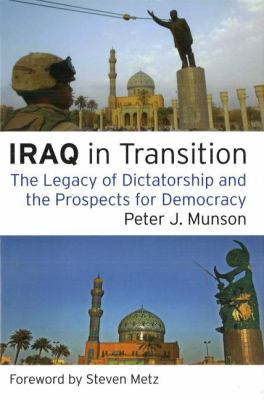 IRAQ in Transition

The Legacy of Dictatorship and the Prospects for Democracy

Peter J. Munson

Foreword by Steven Metz